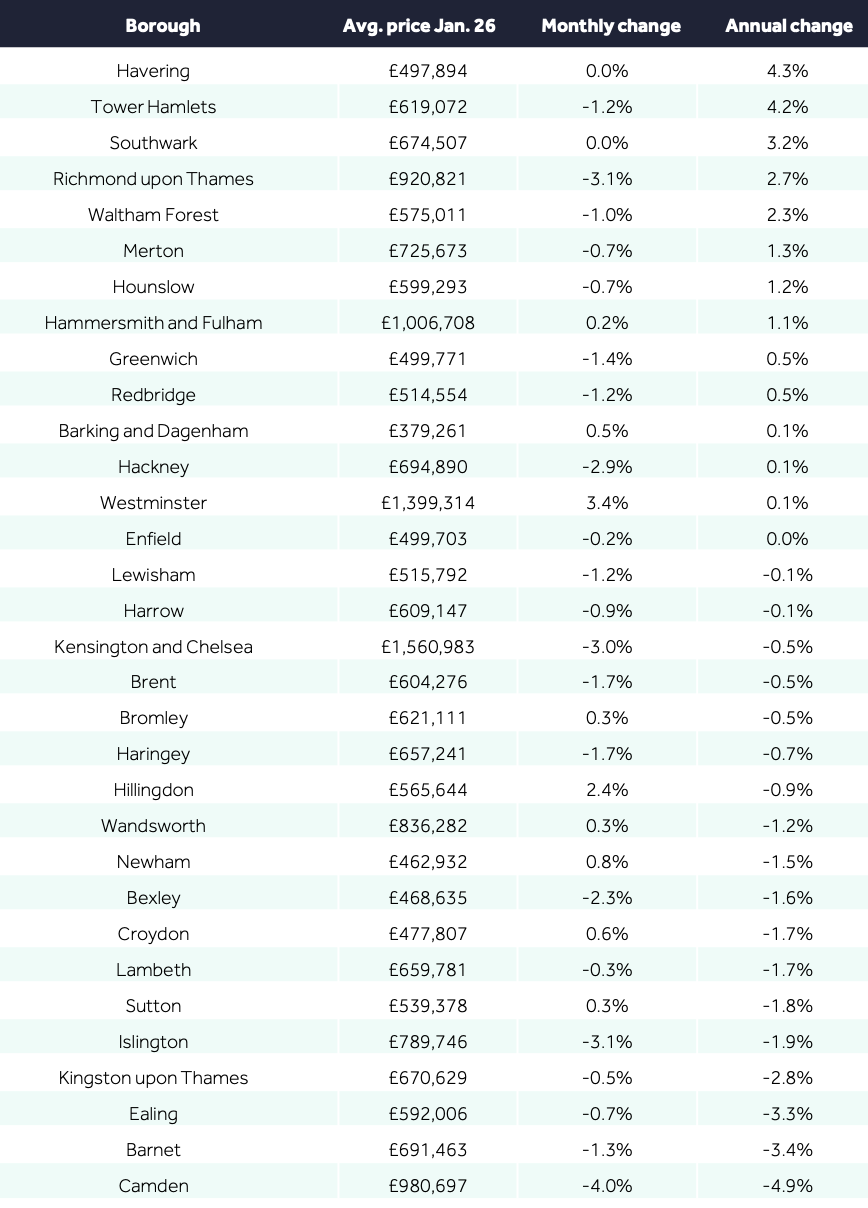 | Borough | Avg. price Jan. 26 | Monthly change | Annual change |
|---|---|---|---|
| Havering | £497,894 | 0.0% | 4.3% |
| Tower Hamlets | £619,072 | -1.2% | 4.2% |
| Southwark | £674,507 | 0.0% | 3.2% |
| Richmond upon Thames | £920,821 | -3.1% | 2.7% |
| Waltham Forest | £575,011 | -1.0% | 2.3% |
| Merton | £725,673 | -0.7% | 1.3% |
| Hounslow | £599,293 | -0.7% | 1.2% |
| Hammersmith and Fulham | £1,006,708 | 0.2% | 1.1% |
| Greenwich | £499,771 | -1.4% | 0.5% |
| Redbridge | £514,554 | -1.2% | 0.5% |
| Barking and Dagenham | £379,261 | 0.5% | 0.1% |
| Hackney | £694,890 | -2.9% | 0.1% |
| Westminster | £1,399,314 | 3.4% | 0.1% |
| Enfield | £499,703 | -0.2% | 0.0% |
| Lewisham | £515,792 | -1.2% | -0.1% |
| Harrow | £609,147 | -0.9% | -0.1% |
| Kensington and Chelsea | £1,560,983 | -3.0% | -0.5% |
| Brent | £604,276 | -1.7% | -0.5% |
| Bromley | £621,111 | 0.3% | -0.5% |
| Haringey | £657,241 | -1.7% | -0.7% |
| Hillingdon | £565,644 | 2.4% | -0.9% |
| Wandsworth | £836,282 | 0.3% | -1.2% |
| Newham | £462,932 | 0.8% | -1.5% |
| Bexley | £468,635 | -2.3% | -1.6% |
| Croydon | £477,807 | 0.6% | -1.7% |
| Lambeth | £659,781 | -0.3% | -1.7% |
| Sutton | £539,378 | 0.3% | -1.8% |
| Islington | £789,746 | -3.1% | -1.9% |
| Kingston upon Thames | £670,629 | -0.5% | -2.8% |
| Ealing | £592,006 | -0.7% | -3.3% |
| Barnet | £691,463 | -1.3% | -3.4% |
| Camden | £980,697 | -4.0% | -4.9% |